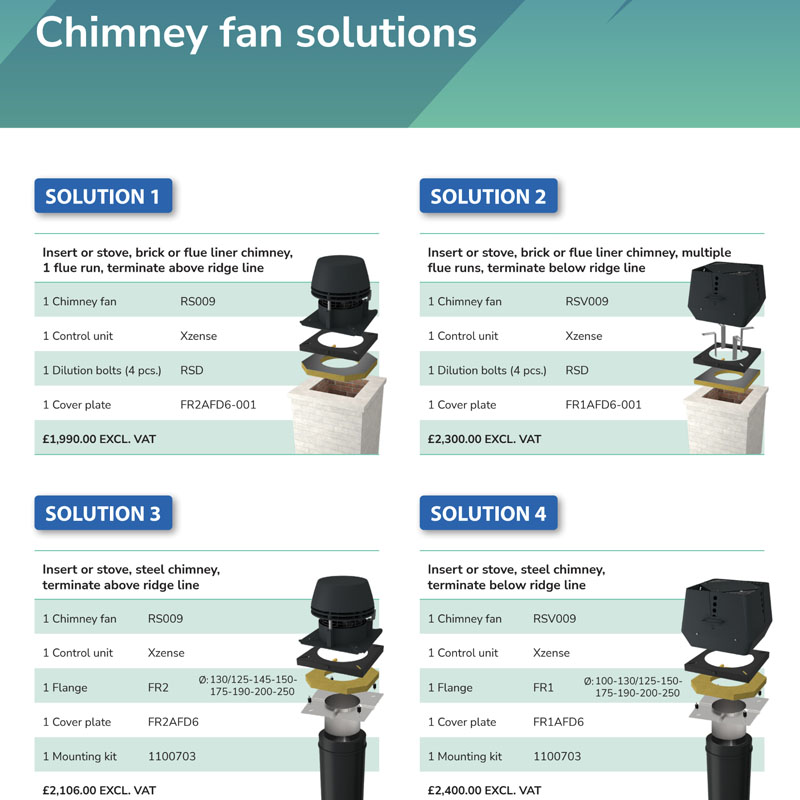 Chimney fan solutions

SOLUTION 1

Insert or stove, brick or flue liner chimney, 1 flue run, terminate above ridge line

1 Chimney fan RS009

1 Control unit Xzense

1 Dilution bolts (4 pcs.) RSD

1 Cover plate FR2AFD6-001

£1,990.00 EXCL. VAT

SOLUTION 2

Insert or stove, brick or flue liner chimney, multiple flue runs, terminate below ridge line

1 Chimney fan RSV009

1 Control unit Xzense

1 Dilution bolts (4 pcs.) RSD

1 Cover plate FR1AFD6-001

£2,300.00 EXCL. VAT

SOLUTION 3

Insert or stove, steel chimney, terminate above ridge line

1 Chimney fan RS009

1 Control unit Xzense

1 Flange FR2 Ø: 130/125-145-150-175-190-200-250

1 Cover plate FR2AFD6

1 Mounting kit 1100703

£2,106.00 EXCL. VAT

SOLUTION 4

Insert or stove, steel chimney, terminate below ridge line

1 Chimney fan RSV009

1 Control unit Xzense

1 Flange FR1 Ø: 100-130/125-150-175-190-200-250

1 Cover plate FR1AFD6

1 Mounting kit 1100703

£2,400.00 EXCL. VAT